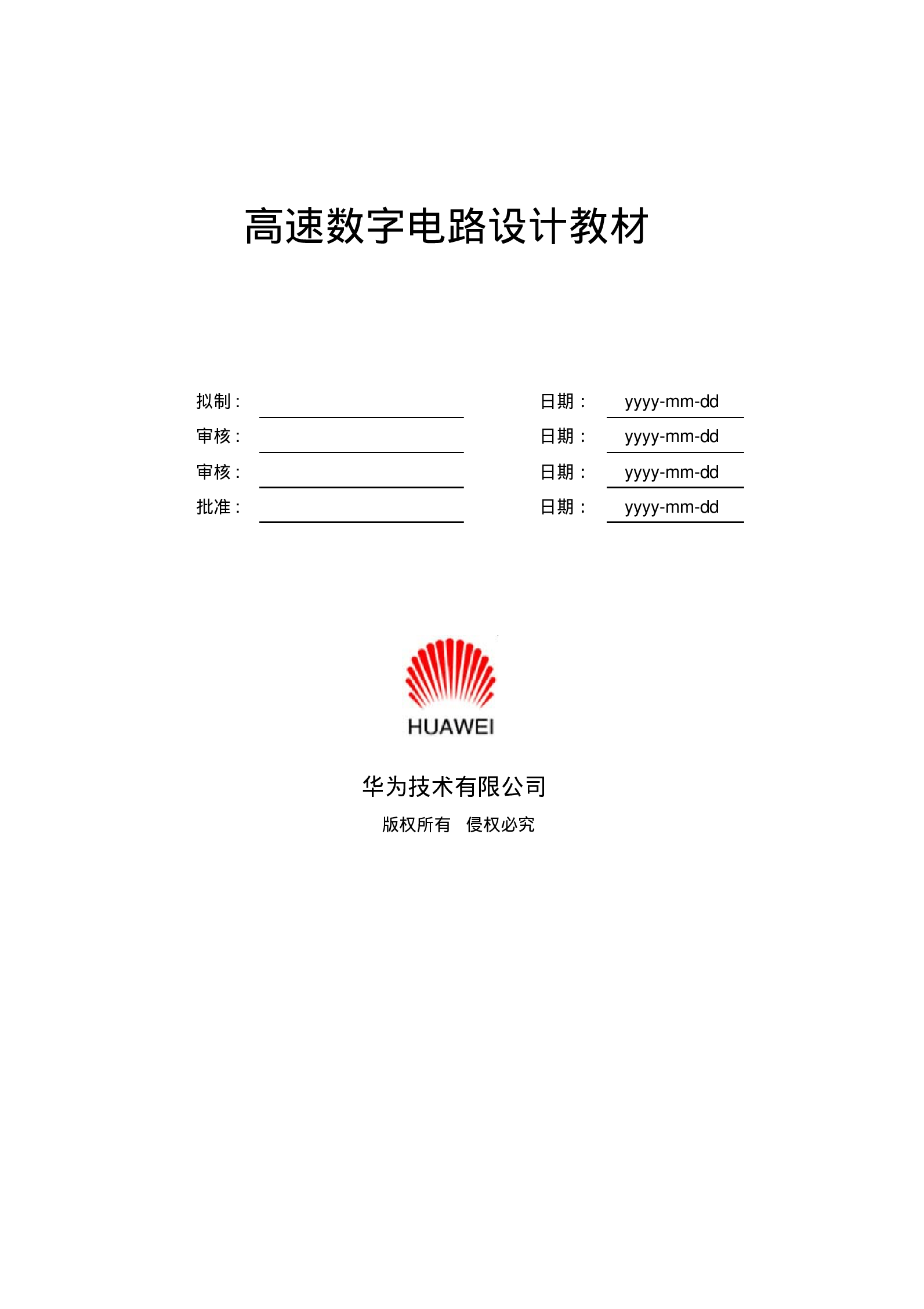 高速数字电路设计教材

拟制： 日期： yyyy-mm-dd
审核： 日期： yyyy-mm-dd
审核： 日期： yyyy-mm-dd
批准： 日期： yyyy-mm-dd

HUAWEI

华为技术有限公司
版权所有 侵权必究